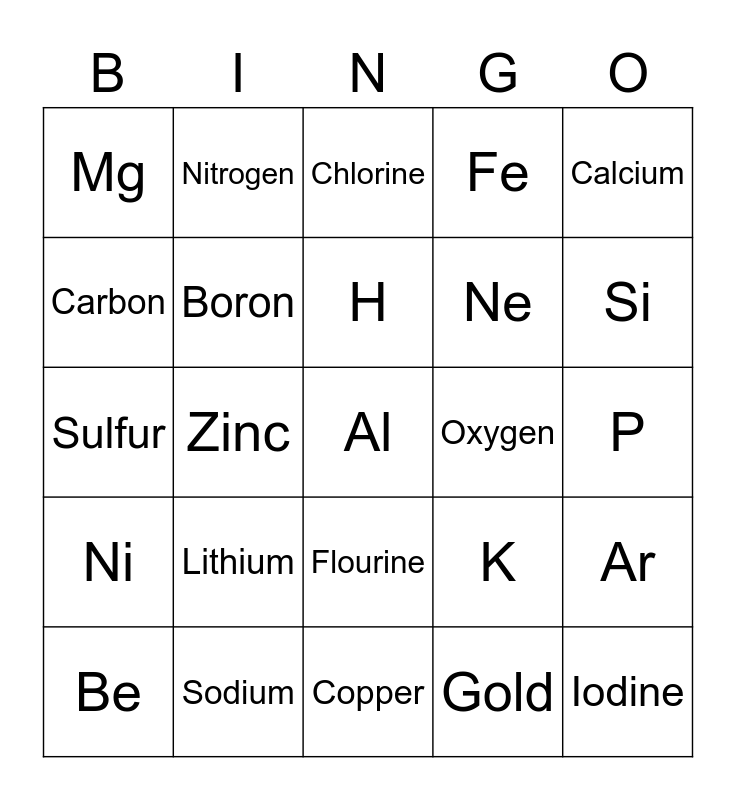 | B | I | N | G | O |
|---|---|---|---|---|
| Mg | Nitrogen | Chlorine | Fe | Calcium |
| Carbon | Boron | H | Ne | Si |
| Sulfur | Zinc | Al | Oxygen | P |
| Ni | Lithium | Flourine | K | Ar |
| Be | Sodium | Copper | Gold | Iodine |